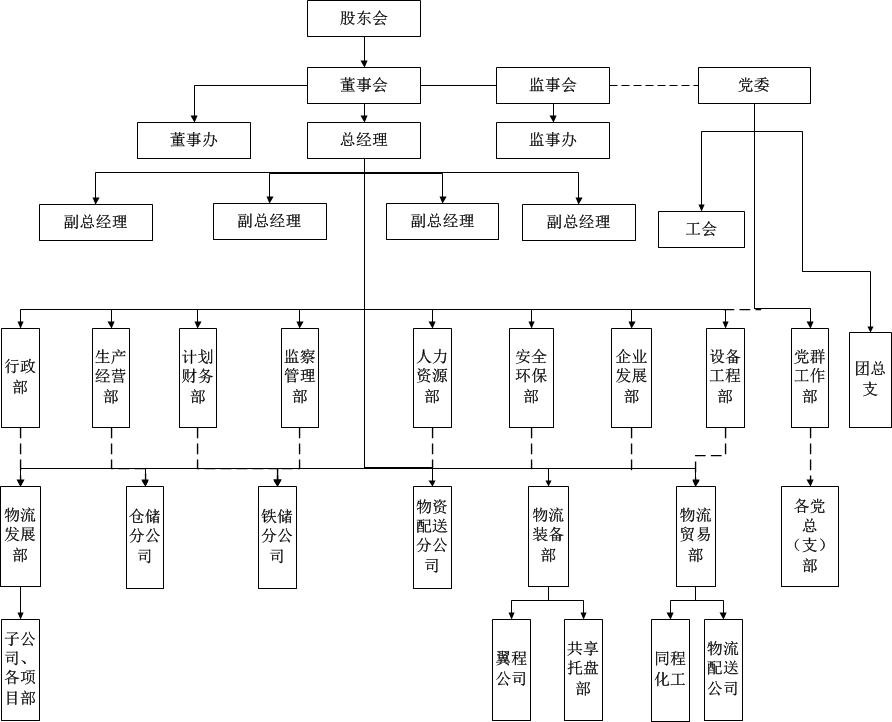 股东会

董事会

监事会

党委

董事办

总经理

监事办

副总经理

副总经理

副总经理

副总经理

工会

行政部

生产经营部

计划财务部

监察管理部

人力资源部

安全环保部

企业发展部

设备工程部

党群工作部

团总支

物流发展部

仓储分公司

铁储分公司

物资配送分公司

物流装备部

物流贸易部

各党总（支）部

子公司、各项目部

翼程公司

共享托盘部

同程化工

物流配送公司